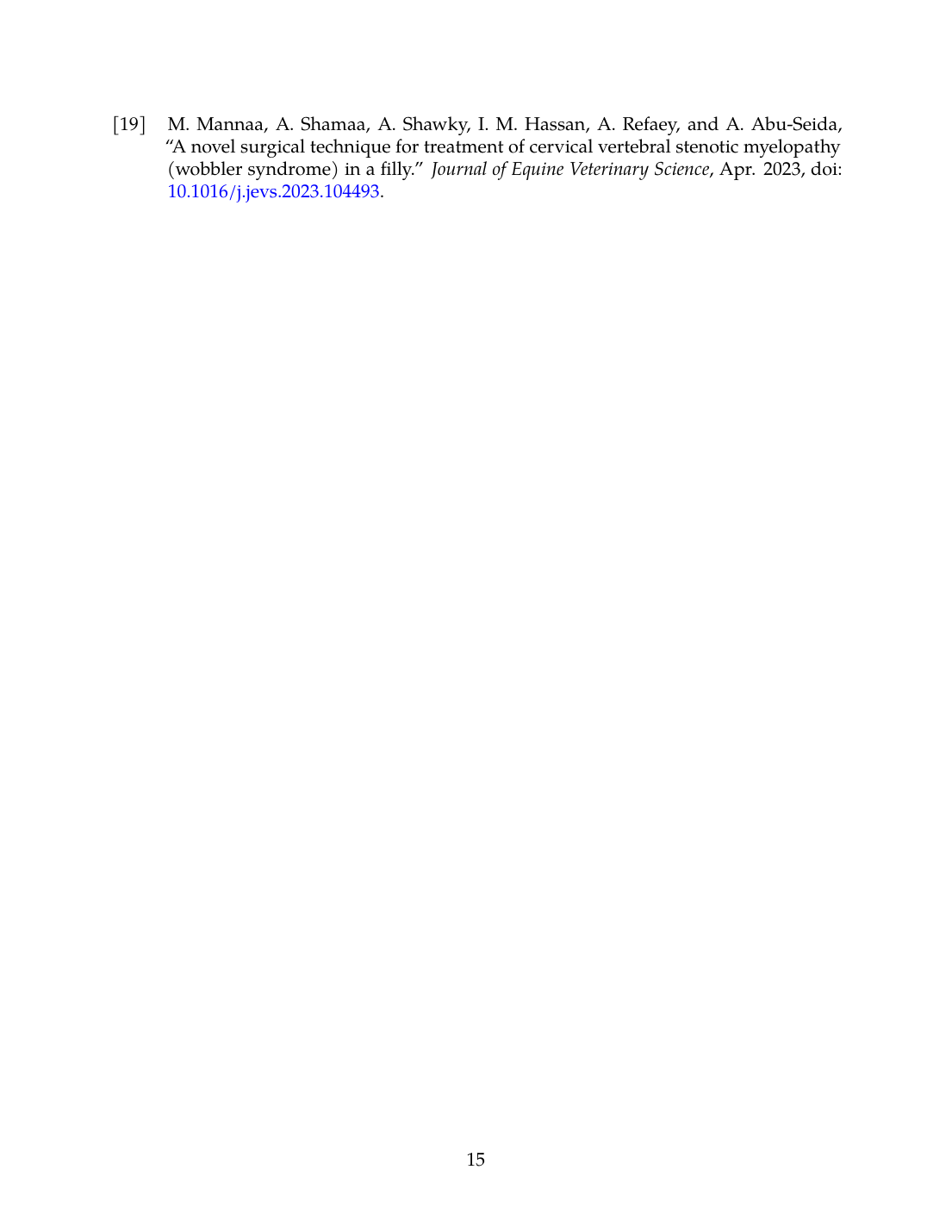 [19] M. Mannaa, A. Shamaa, A. Shawky, I. M. Hassan, A. Refaey, and A. Abu-Seida, "A novel surgical technique for treatment of cervical vertebral stenotic myelopathy (wobbler syndrome) in a filly." Journal of Equine Veterinary Science, Apr. 2023, doi: 10.1016/j.jevs.2023.104493.

15